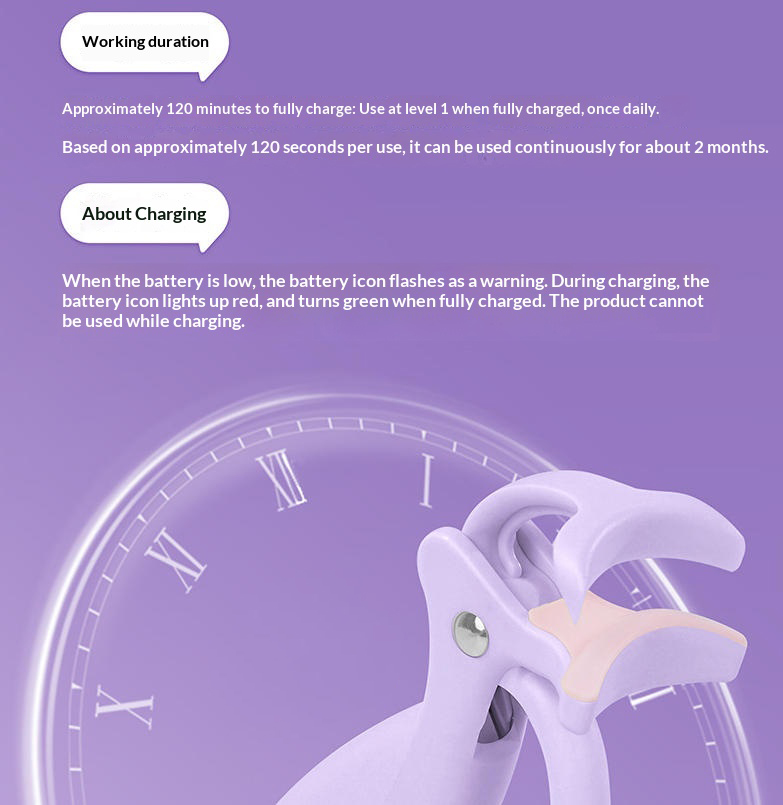 Working duration

Approximately 120 minutes to fully charge: Use at level 1 when fully charged, once daily.

Based on approximately 120 seconds per use, it can be used continuously for about 2 months.

About Charging

When the battery is low, the battery icon flashes as a warning. During charging, the battery icon lights up red, and turns green when fully charged. The product cannot be used while charging.

XII

I

XI

X